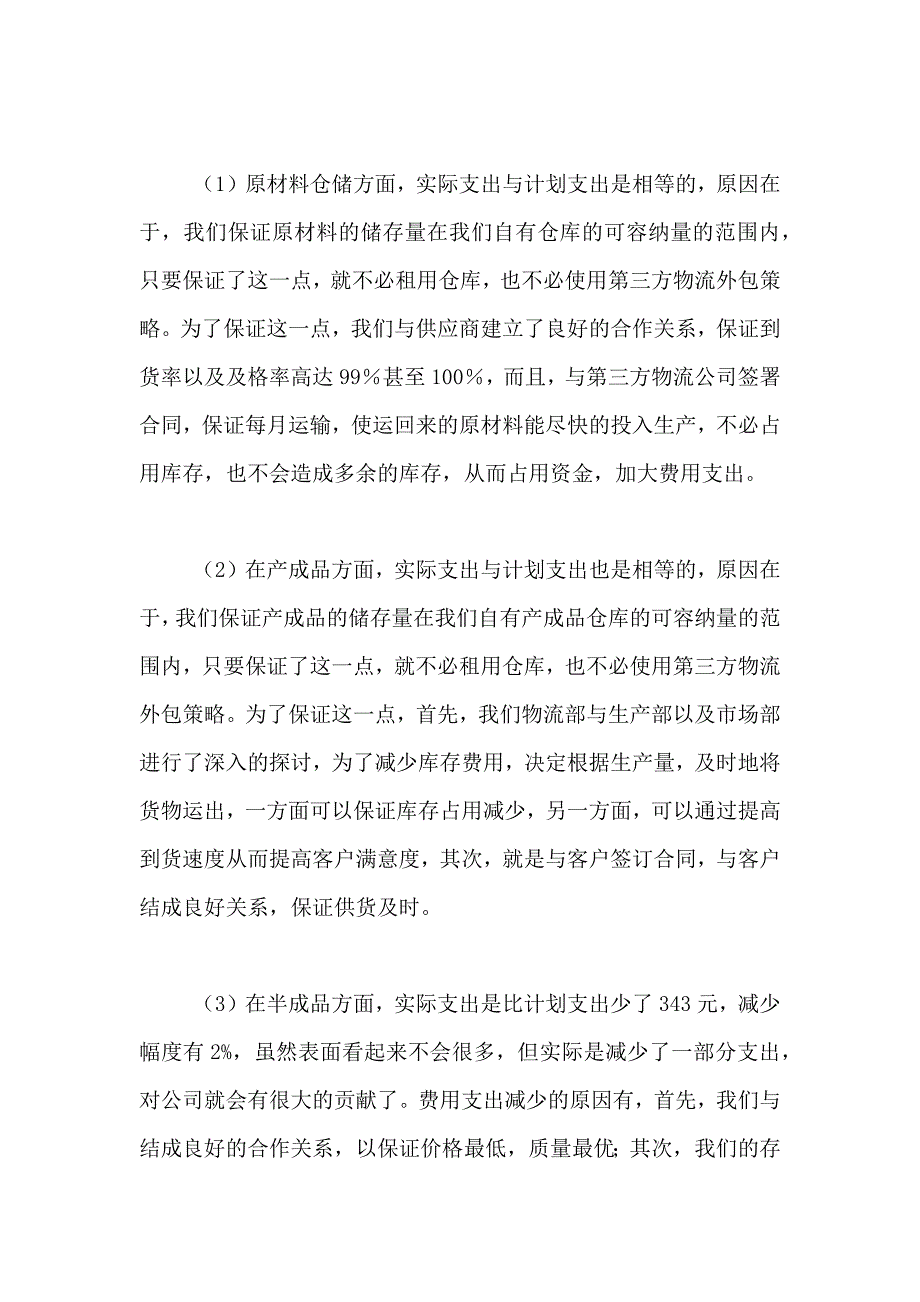 （1）原材料仓储方面，实际支出与计划支出是相等的，原因在于，我们保证原材料的储存量在我们自有仓库的可容纳量的范围内，只要保证了这一点，就不必租用仓库，也不必使用第三方物流外包策略。为了保证这一点，我们与供应商建立了良好的合作关系，保证到货率以及及格率高达 99%甚至 100%，而且，与第三方物流公司签署合同，保证每月运输，使运回来的原材料能尽快的投入生产，不必占用库存，也不会造成多余的库存，从而占用资金，加大费用支出。

（2）在产成品方面，实际支出与计划支出也是相等的，原因在于，我们保证产成品的储存量在我们自有产成品仓库的可容纳量的范围内，只要保证了这一点，就不必租用仓库，也不必使用第三方物流外包策略。为了保证这一点，首先，我们物流部与生产部以及市场部进行了深入的探讨，为了减少库存费用，决定根据生产量，及时地将货物运出，一方面可以保证库存占用减少，另一方面，可以通过提高到货速度从而提高客户满意度，其次，就是与客户签订合同，与客户结成良好关系，保证供货及时。

（3）在半成品方面，实际支出是比计划支出少了 343 元，减少幅度有 2%，虽然表面看起来不会很多，但实际是减少了一部分支出，对公司就会有很大的贡献了。费用支出减少的原因有，首先，我们与结成良好的合作关系，以保证价格最低，质量最优；其次，我们的存